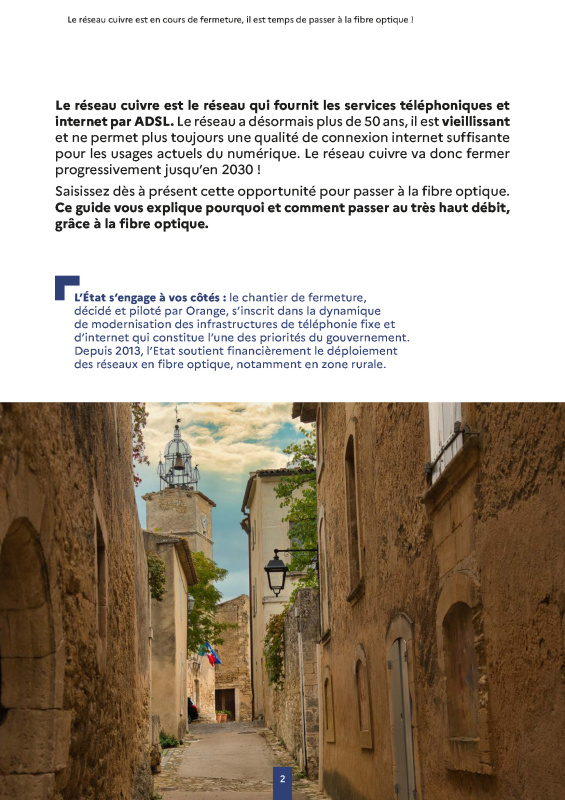 Le réseau cuivre est en cours de fermeture, il est temps de passer à la fibre optique !

Le réseau cuivre est le réseau qui fournit les services téléphoniques et internet par ADSL. Le réseau a désormais plus de 50 ans, il est vieillissant et ne permet plus toujours une qualité de connexion internet suffisante pour les usages actuels du numérique. Le réseau cuivre va donc fermer progressivement jusqu'en 2030 !

Saisissez dès à présent cette opportunité pour passer à la fibre optique. Ce guide vous explique pourquoi et comment passer au très haut débit, grâce à la fibre optique.

L'État s'engage à vos côtés : le chantier de fermeture, décidé et piloté par Orange, s'inscrit dans la dynamique de modernisation des infrastructures de téléphonie fixe et d'internet qui constitue l'une des priorités du gouvernement. Depuis 2013, l'Etat soutient financièrement le déploiement des réseaux en fibre optique, notamment en zone rurale.

2